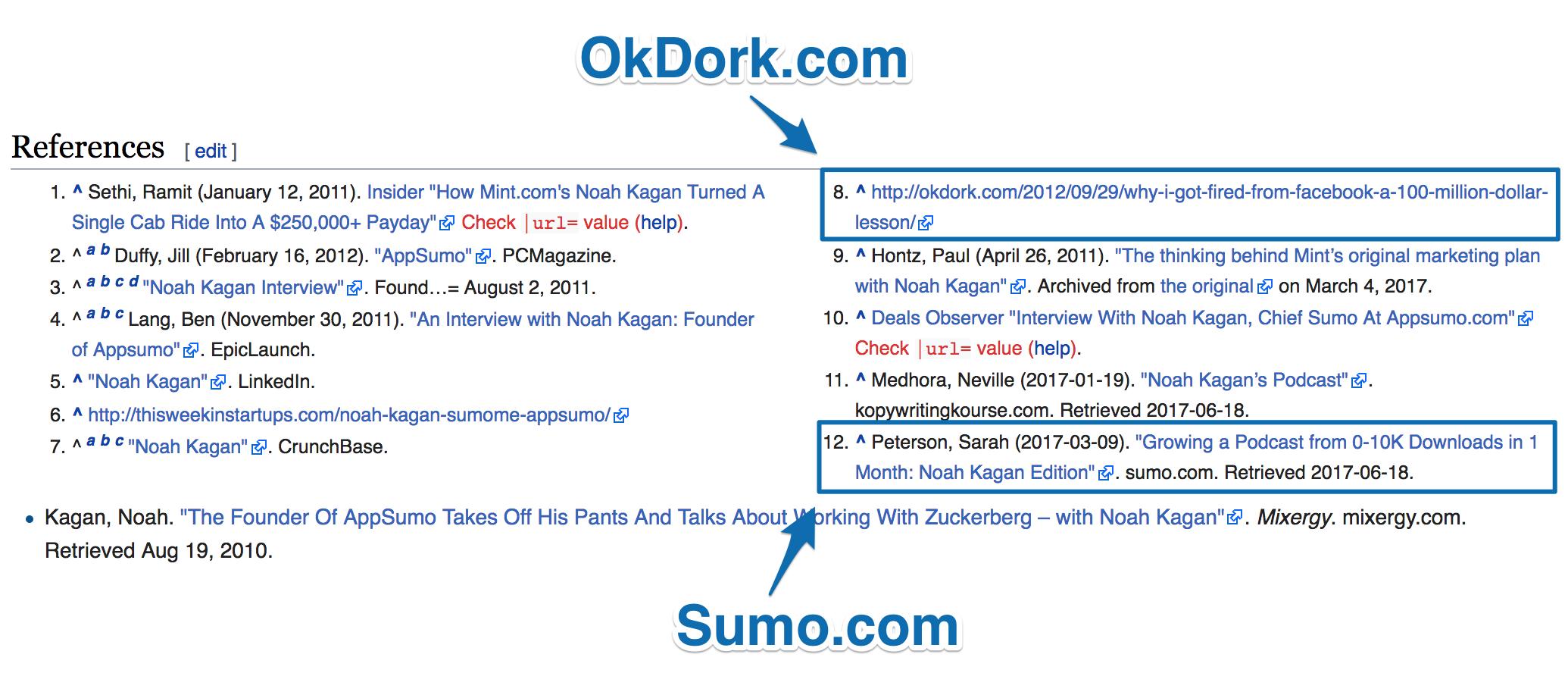 OkDork.com

References [ edit ]

1. ^ Sethi, Ramit (January 12, 2011). Insider "How Mint.com's Noah Kagan Turned A Single Cab Ride Into A $250,000+ Payday" Check |url= value (help).
2. ^ a b Duffy, Jill (February 16, 2012). "AppSumo". PCMagazine.
3. ^ a b c d "Noah Kagan Interview". Found...= August 2, 2011.
4. ^ a b c Lang, Ben (November 30, 2011). "An Interview with Noah Kagan: Founder of Appsumo". EpicLaunch.
5. ^ "Noah Kagan". LinkedIn.
6. ^ http://thisweekinstartups.com/noah-kagan-sumome-appsumo/
7. ^ a b c "Noah Kagan". CrunchBase.

8. ^ http://okdork.com/2012/09/29/why-i-got-fired-from-facebook-a-100-million-dollar-lesson/
9. ^ Hontz, Paul (April 26, 2011). "The thinking behind Mint's original marketing plan with Noah Kagan". Archived from the original on March 4, 2017.
10. ^ Deals Observer "Interview With Noah Kagan, Chief Sumo At Appsumo.com" Check |url= value (help).
11. ^ Medhora, Neville (2017-01-19). "Noah Kagan's Podcast". kopywritingkourse.com. Retrieved 2017-06-18.
12. ^ Peterson, Sarah (2017-03-09). "Growing a Podcast from 0-10K Downloads in 1 Month: Noah Kagan Edition". sumo.com. Retrieved 2017-06-18.

• Kagan, Noah. "The Founder Of AppSumo Takes Off His Pants And Talks About Working With Zuckerberg – with Noah Kagan". Mixergy. mixergy.com. Retrieved Aug 19, 2010.

Sumo.com